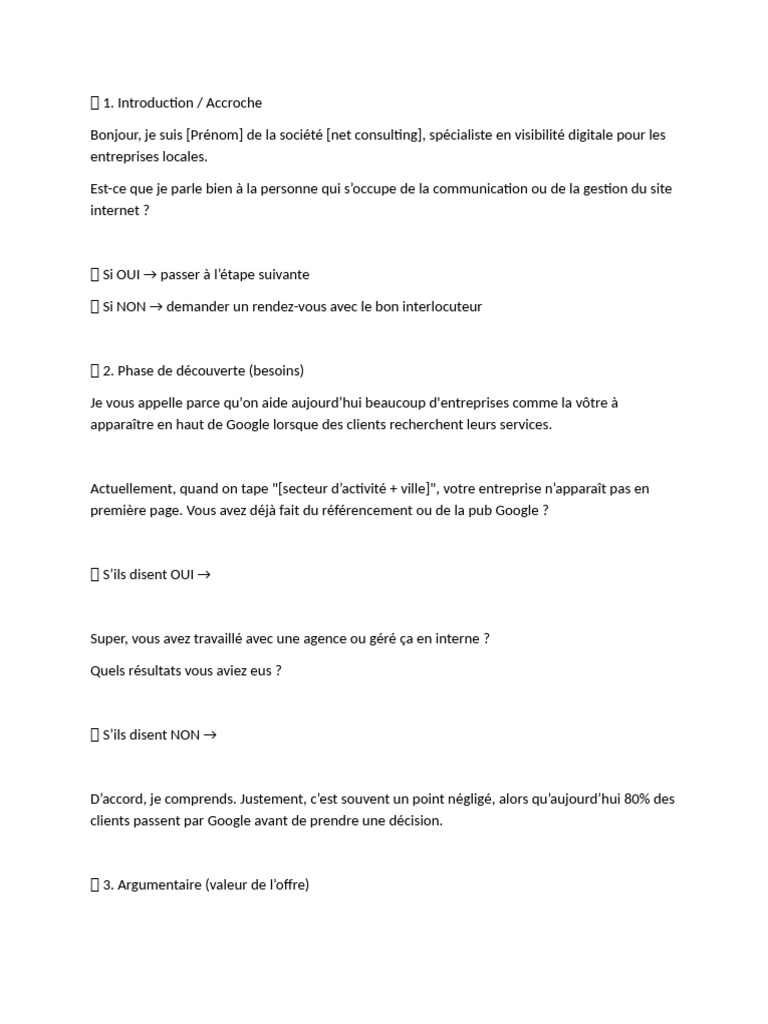 1. Introduction / Accroche

Bonjour, je suis [Prénom] de la société [net consulting], spécialiste en visibilité digitale pour les entreprises locales.

Est-ce que je parle bien à la personne qui s'occupe de la communication ou de la gestion du site internet ?

Si OUI → passer à l'étape suivante

Si NON → demander un rendez-vous avec le bon interlocuteur

2. Phase de découverte (besoins)

Je vous appelle parce qu'on aide aujourd'hui beaucoup d'entreprises comme la vôtre à apparaître en haut de Google lorsque des clients recherchent leurs services.

Actuellement, quand on tape "[secteur d'activité + ville]", votre entreprise n'apparaît pas en première page. Vous avez déjà fait du référencement ou de la pub Google ?

S'ils disent OUI →

Super, vous avez travaillé avec une agence ou géré ça en interne ?

Quels résultats vous aviez eus ?

S'ils disent NON →

D'accord, je comprends. Justement, c'est souvent un point négligé, alors qu'aujourd'hui 80% des clients passent par Google avant de prendre une décision.

3. Argumentaire (valeur de l'offre)